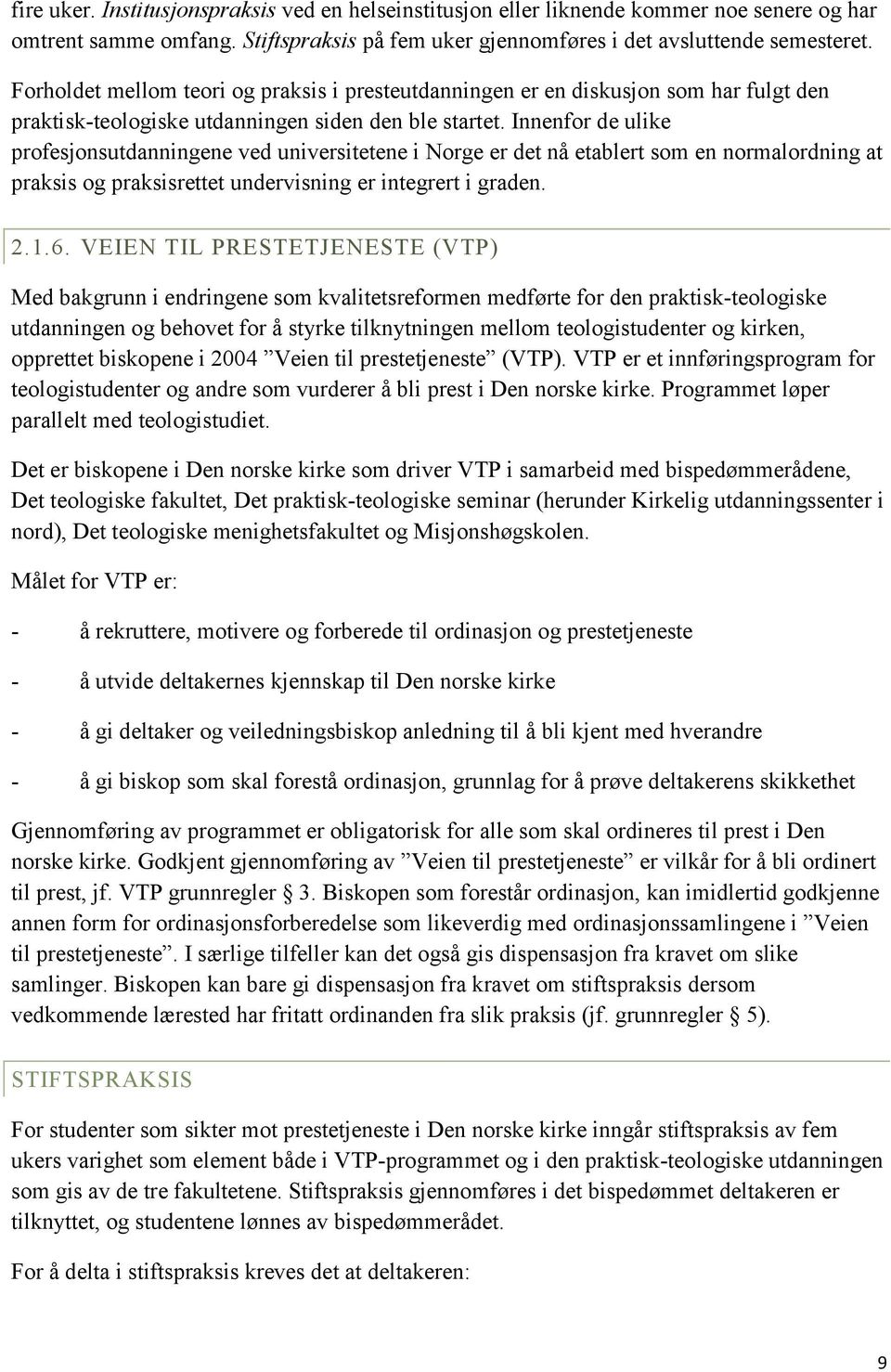 fire uker. Institusjonspraksis ved en helseinstitusjon eller liknende kommer noe senere og har omtrent samme omfang. Stiftspraksis på fem uker gjennomføres i det avsluttende semesteret.

Forholdet mellom teori og praksis i presteutdanningen er en diskusjon som har fulgt den praktisk-teologiske utdanningen siden den ble startet. Innenfor de ulike profesjonsutdanningene ved universitetene i Norge er det nå etablert som en normalordning at praksis og praksisrettet undervisning er integrert i graden.

2.1.6. VEIEN TIL PRESTETJENESTE (VTP)

Med bakgrunn i endringene som kvalitetsreformen medførte for den praktisk-teologiske utdanningen og behovet for å styrke tilknytningen mellom teologistudenter og kirken, opprettet biskopene i 2004 ”Veien til prestetjeneste” (VTP). VTP er et innføringsprogram for teologistudenter og andre som vurderer å bli prest i Den norske kirke. Programmet løper parallelt med teologistudiet.

Det er biskopene i Den norske kirke som driver VTP i samarbeid med bispedømmerådene, Det teologiske fakultet, Det praktisk-teologiske seminar (herunder Kirkelig utdanningssenter i nord), Det teologiske menighetsfakultet og Misjonshøgskolen.

Målet for VTP er:

- å rekruttere, motivere og forberede til ordinasjon og prestetjeneste

- å utvide deltakernes kjennskap til Den norske kirke

- å gi deltaker og veiledningsbiskop anledning til å bli kjent med hverandre

- å gi biskop som skal forestå ordinasjon, grunnlag for å prøve deltakerens skikkethet

Gjennomføring av programmet er obligatorisk for alle som skal ordineres til prest i Den norske kirke. Godkjent gjennomføring av ”Veien til prestetjeneste” er vilkår for å bli ordinert til prest, jf. VTP grunnregler § 3. Biskopen som forestår ordinasjon, kan imidlertid godkjenne annen form for ordinasjonsforberedelse som likeverdig med ordinasjonssamlingene i ”Veien til prestetjeneste”. I særlige tilfeller kan det også gis dispensasjon fra kravet om slike samlinger. Biskopen kan bare gi dispensasjon fra kravet om stiftspraksis dersom vedkommende lærested har fritatt ordinanden fra slik praksis (jf. grunnregler § 5).

STIFTSPRAKSIS

For studenter som sikter mot prestetjeneste i Den norske kirke inngår stiftspraksis av fem ukers varighet som element både i VTP-programmet og i den praktisk-teologiske utdanningen som gis av de tre fakultetene. Stiftspraksis gjennomføres i det bispedømmet deltakeren er tilknyttet, og studentene lønnes av bispedømmerådet.

For å delta i stiftspraksis kreves det at deltakeren:

9